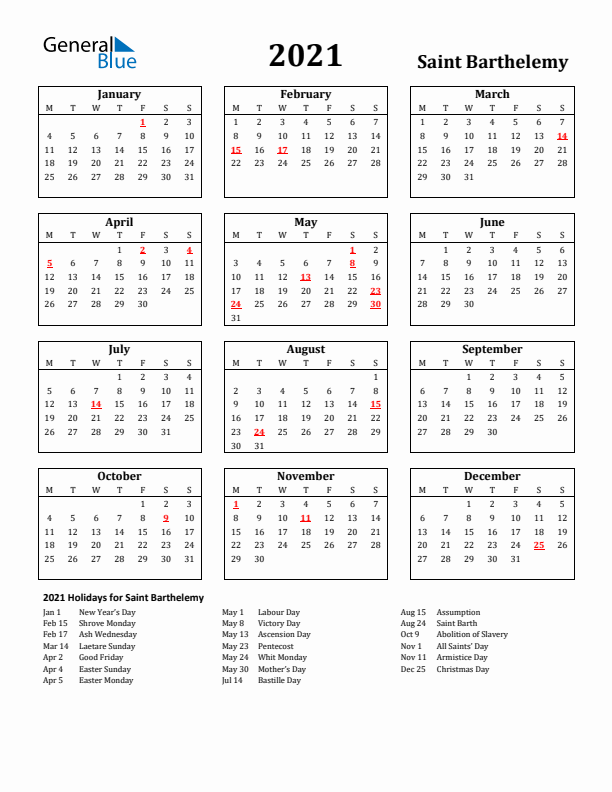 General Blue

2021

Saint Barthelemy

January

| M | T | W | T | F | S | S |
|---|---|---|---|---|---|---|
| | | | | 1 | 2 | 3 |
| 4 | 5 | 6 | 7 | 8 | 9 | 10 |
| 11 | 12 | 13 | 14 | 15 | 16 | 17 |
| 18 | 19 | 20 | 21 | 22 | 23 | 24 |
| 25 | 26 | 27 | 28 | 29 | 30 | 31 |

February

| M | T | W | T | F | S | S |
|---|---|---|---|---|---|---|
| 1 | 2 | 3 | 4 | 5 | 6 | 7 |
| 8 | 9 | 10 | 11 | 12 | 13 | 14 |
| 15 | 16 | 17 | 18 | 19 | 20 | 21 |
| 22 | 23 | 24 | 25 | 26 | 27 | 28 |

March

| M | T | W | T | F | S | S |
|---|---|---|---|---|---|---|
| 1 | 2 | 3 | 4 | 5 | 6 | 7 |
| 8 | 9 | 10 | 11 | 12 | 13 | 14 |
| 15 | 16 | 17 | 18 | 19 | 20 | 21 |
| 22 | 23 | 24 | 25 | 26 | 27 | 28 |
| 29 | 30 | 31 | | | | |

April

| M | T | W | T | F | S | S |
|---|---|---|---|---|---|---|
| | | | 1 | 2 | 3 | 4 |
| 5 | 6 | 7 | 8 | 9 | 10 | 11 |
| 12 | 13 | 14 | 15 | 16 | 17 | 18 |
| 19 | 20 | 21 | 22 | 23 | 24 | 25 |
| 26 | 27 | 28 | 29 | 30 | | |

May

| M | T | W | T | F | S | S |
|---|---|---|---|---|---|---|
| | | | | | 1 | 2 |
| 3 | 4 | 5 | 6 | 7 | 8 | 9 |
| 10 | 11 | 12 | 13 | 14 | 15 | 16 |
| 17 | 18 | 19 | 20 | 21 | 22 | 23 |
| 24 | 25 | 26 | 27 | 28 | 29 | 30 |
| 31 | | | | | | |

June

| M | T | W | T | F | S | S |
|---|---|---|---|---|---|---|
| | 1 | 2 | 3 | 4 | 5 | 6 |
| 7 | 8 | 9 | 10 | 11 | 12 | 13 |
| 14 | 15 | 16 | 17 | 18 | 19 | 20 |
| 21 | 22 | 23 | 24 | 25 | 26 | 27 |
| 28 | 29 | 30 | | | | |

July

| M | T | W | T | F | S | S |
|---|---|---|---|---|---|---|
| | | | 1 | 2 | 3 | 4 |
| 5 | 6 | 7 | 8 | 9 | 10 | 11 |
| 12 | 13 | 14 | 15 | 16 | 17 | 18 |
| 19 | 20 | 21 | 22 | 23 | 24 | 25 |
| 26 | 27 | 28 | 29 | 30 | 31 | |

August

| M | T | W | T | F | S | S |
|---|---|---|---|---|---|---|
| | | | | | | 1 |
| 2 | 3 | 4 | 5 | 6 | 7 | 8 |
| 9 | 10 | 11 | 12 | 13 | 14 | 15 |
| 16 | 17 | 18 | 19 | 20 | 21 | 22 |
| 23 | 24 | 25 | 26 | 27 | 28 | 29 |
| 30 | 31 | | | | | |

September

| M | T | W | T | F | S | S |
|---|---|---|---|---|---|---|
| | | 1 | 2 | 3 | 4 | 5 |
| 6 | 7 | 8 | 9 | 10 | 11 | 12 |
| 13 | 14 | 15 | 16 | 17 | 18 | 19 |
| 20 | 21 | 22 | 23 | 24 | 25 | 26 |
| 27 | 28 | 29 | 30 | | | |

October

| M | T | W | T | F | S | S |
|---|---|---|---|---|---|---|
| | | | | 1 | 2 | 3 |
| 4 | 5 | 6 | 7 | 8 | 9 | 10 |
| 11 | 12 | 13 | 14 | 15 | 16 | 17 |
| 18 | 19 | 20 | 21 | 22 | 23 | 24 |
| 25 | 26 | 27 | 28 | 29 | 30 | 31 |

November

| M | T | W | T | F | S | S |
|---|---|---|---|---|---|---|
| 1 | 2 | 3 | 4 | 5 | 6 | 7 |
| 8 | 9 | 10 | 11 | 12 | 13 | 14 |
| 15 | 16 | 17 | 18 | 19 | 20 | 21 |
| 22 | 23 | 24 | 25 | 26 | 27 | 28 |
| 29 | 30 | | | | | |

December

| M | T | W | T | F | S | S |
|---|---|---|---|---|---|---|
| | | 1 | 2 | 3 | 4 | 5 |
| 6 | 7 | 8 | 9 | 10 | 11 | 12 |
| 13 | 14 | 15 | 16 | 17 | 18 | 19 |
| 20 | 21 | 22 | 23 | 24 | 25 | 26 |
| 27 | 28 | 29 | 30 | 31 | | |

2021 Holidays for Saint Barthelemy

Jan 1 New Year's Day
Feb 15 Shrove Monday
Feb 17 Ash Wednesday
Mar 14 Laetare Sunday
Apr 2 Good Friday
Apr 4 Easter Sunday
Apr 5 Easter Monday

May 1 Labour Day
May 8 Victory Day
May 13 Ascension Day
May 23 Pentecost
May 24 Whit Monday
May 30 Mother's Day
Jul 14 Bastille Day

Aug 15 Assumption
Aug 24 Saint Barth
Oct 9 Abolition of Slavery
Nov 1 All Saints' Day
Nov 11 Armistice Day
Dec 25 Christmas Day